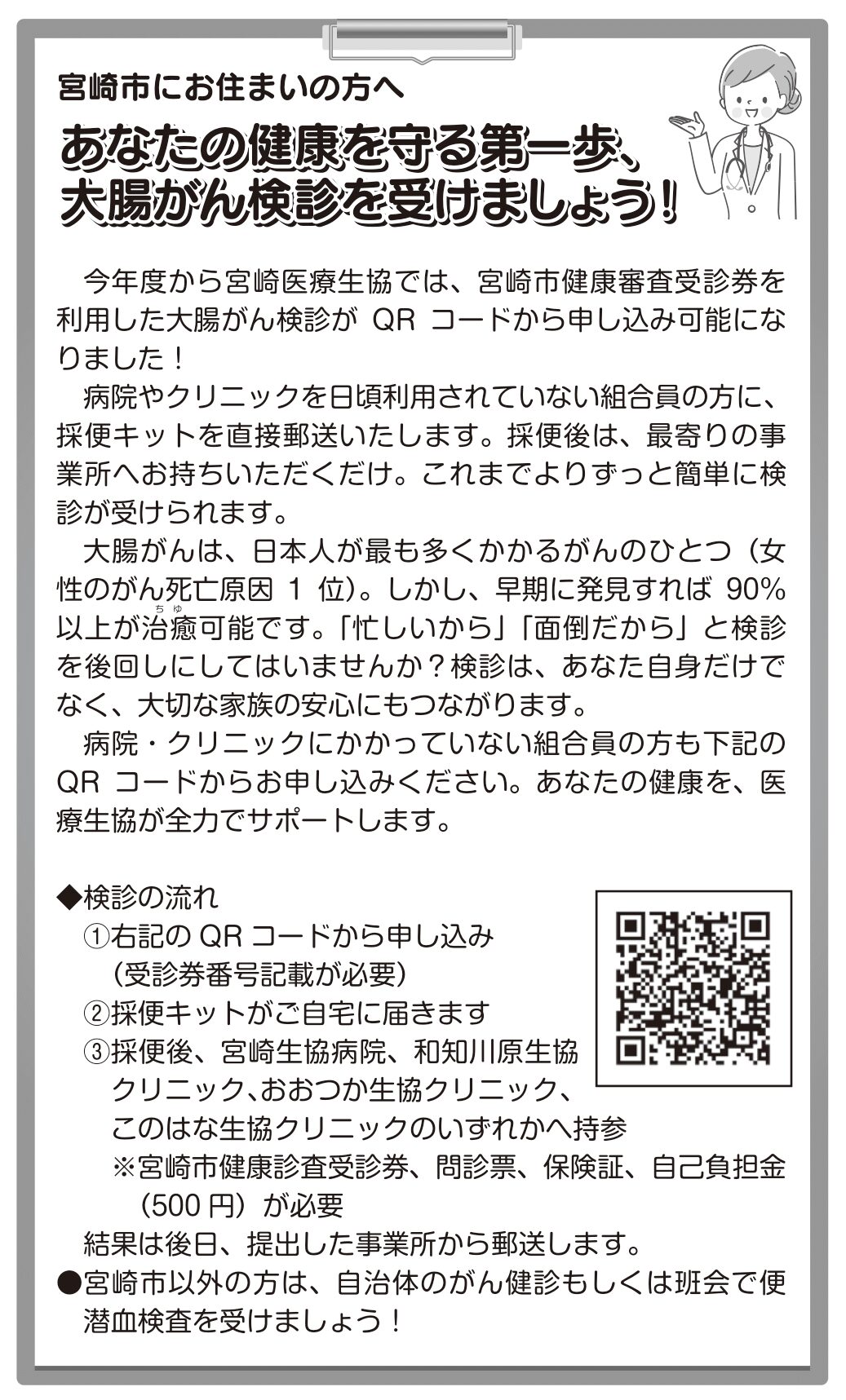 宮崎市にお住まいの方へ

あなたの健康を守る第一歩、
大腸がん検診を受けましょう!

今年度から宮崎医療生協では、宮崎市健康審査受診券を利用した大腸がん検診がQRコードから申し込み可能になりました!

病院やクリニックを日頃利用されていない組合員の方に、採便キットを直接郵送いたします。採便後は、最寄りの事業所へお持ちいただくだけ。これまでよりずっと簡単に検診が受けられます。

大腸がんは、日本人が最も多くかかるがんのひとつ(女性のがん死亡原因1位)。しかし、早期に発見すれば90%以上が治癒可能です。「忙しいから」「面倒だから」と検診を後回しにしてはいませんか?検診は、あなた自身だけでなく、大切な家族の安心にもつながります。

病院・クリニックにかかっていない組合員の方も下記のQRコードからお申し込みください。あなたの健康を、医療生協が全力でサポートします。

◆検診の流れ
①右記のQRコードから申し込み
(受診券番号記載が必要)
②採便キットがご自宅に届きます
③採便後、宮崎生協病院、和知川原生協クリニック、おおつか生協クリニック、このはな生協クリニックのいずれかへ持参
※宮崎市健康診査受診券、問診票、保険証、自己負担金(500円)が必要
結果は後日、提出した事業所から郵送します。
●宮崎市以外の方は、自治体のがん健診もしくは班会で便潜血検査を受けましょう!